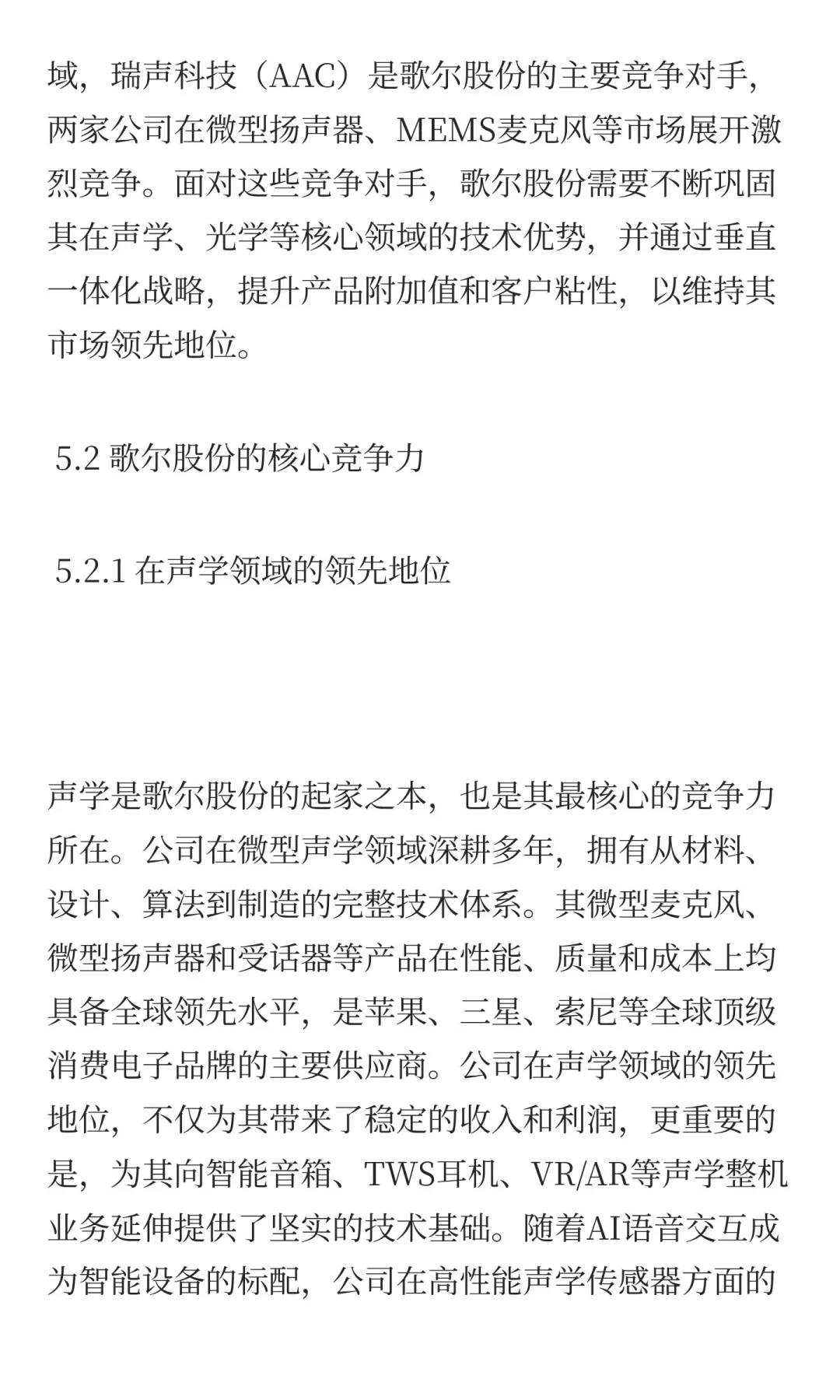 域，瑞声科技（AAC）是歌尔股份的主要竞争对手，两家公司在微型扬声器、MEMS麦克风等市场展开激烈竞争。面对这些竞争对手，歌尔股份需要不断巩固其在声学、光学等核心领域的技术优势，并通过垂直一体化战略，提升产品附加值和客户粘性，以维持其市场领先地位。

5.2 歌尔股份的核心竞争力

5.2.1 在声学领域的领先地位

声学是歌尔股份的起家之本，也是其最核心的竞争力所在。公司在微型声学领域深耕多年，拥有从材料、设计、算法到制造的完整技术体系。其微型麦克风、微型扬声器和受话器等产品在性能、质量和成本上均具备全球领先水平，是苹果、三星、索尼等全球顶级消费电子品牌的主要供应商。公司在声学领域的领先地位，不仅为其带来了稳定的收入和利润，更重要的是，为其向智能音箱、TWS耳机、VR/AR等声学整机业务延伸提供了坚实的技术基础。随着AI语音交互成为智能设备的标配，公司在高性能声学传感器方面的